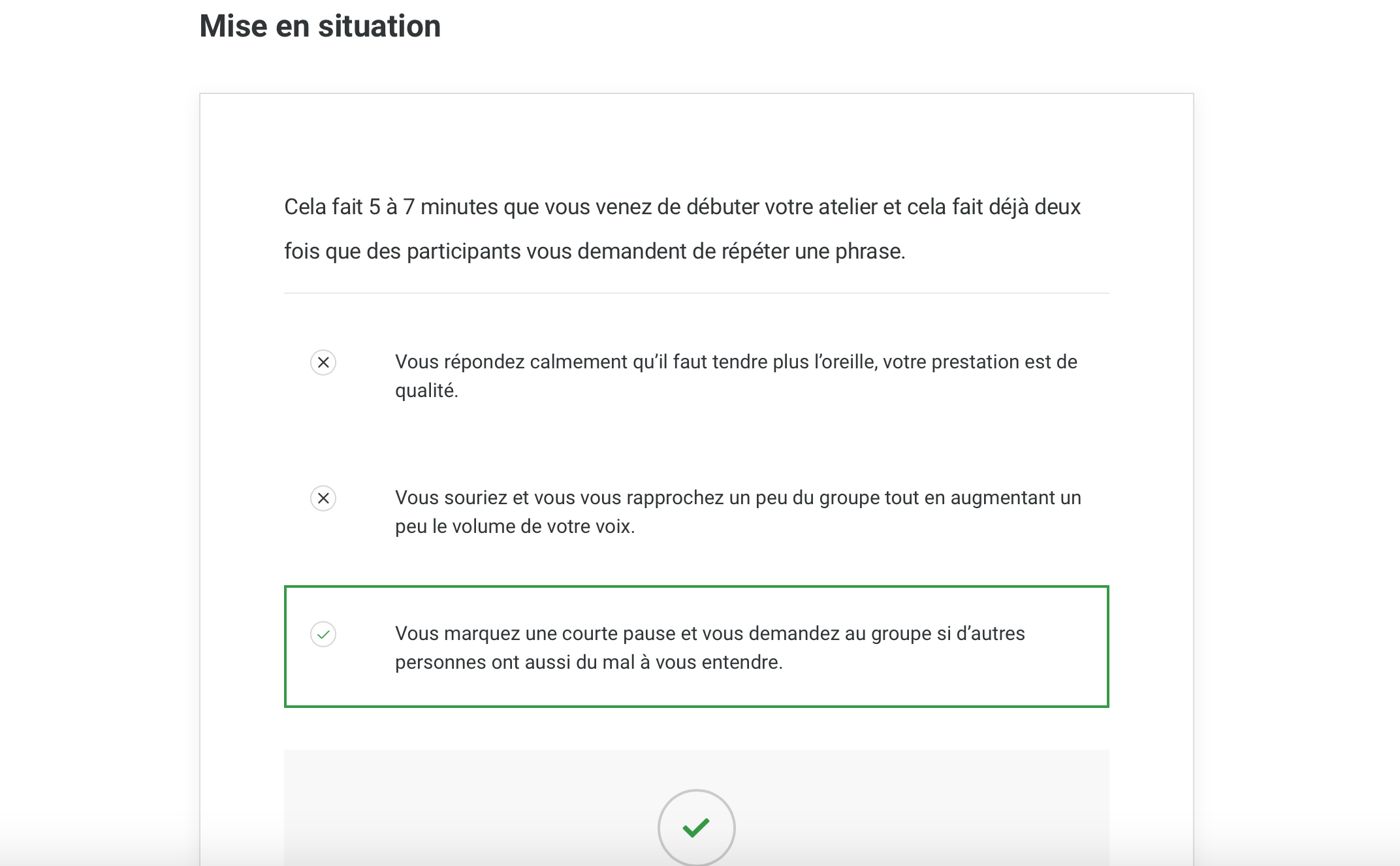 Mise en situation

Cela fait 5 à 7 minutes que vous venez de débuter votre atelier et cela fait déjà deux fois que des participants vous demandent de répéter une phrase.

Vous répondez calmement qu’il faut tendre plus l’oreille, votre prestation est de qualité.

Vous souriez et vous vous rapprochez un peu du groupe tout en augmentant un peu le volume de votre voix.

Vous marquez une courte pause et vous demandez au groupe si d’autres personnes ont aussi du mal à vous entendre.